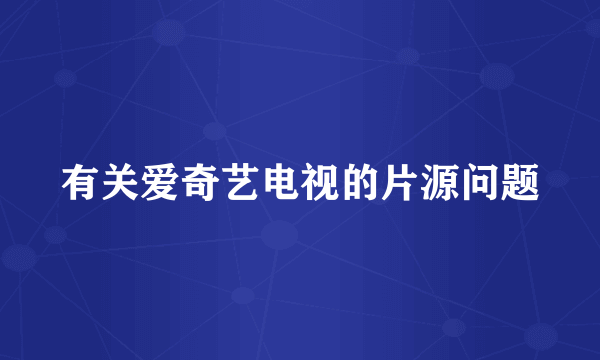 有关爱奇艺电视的片源问题